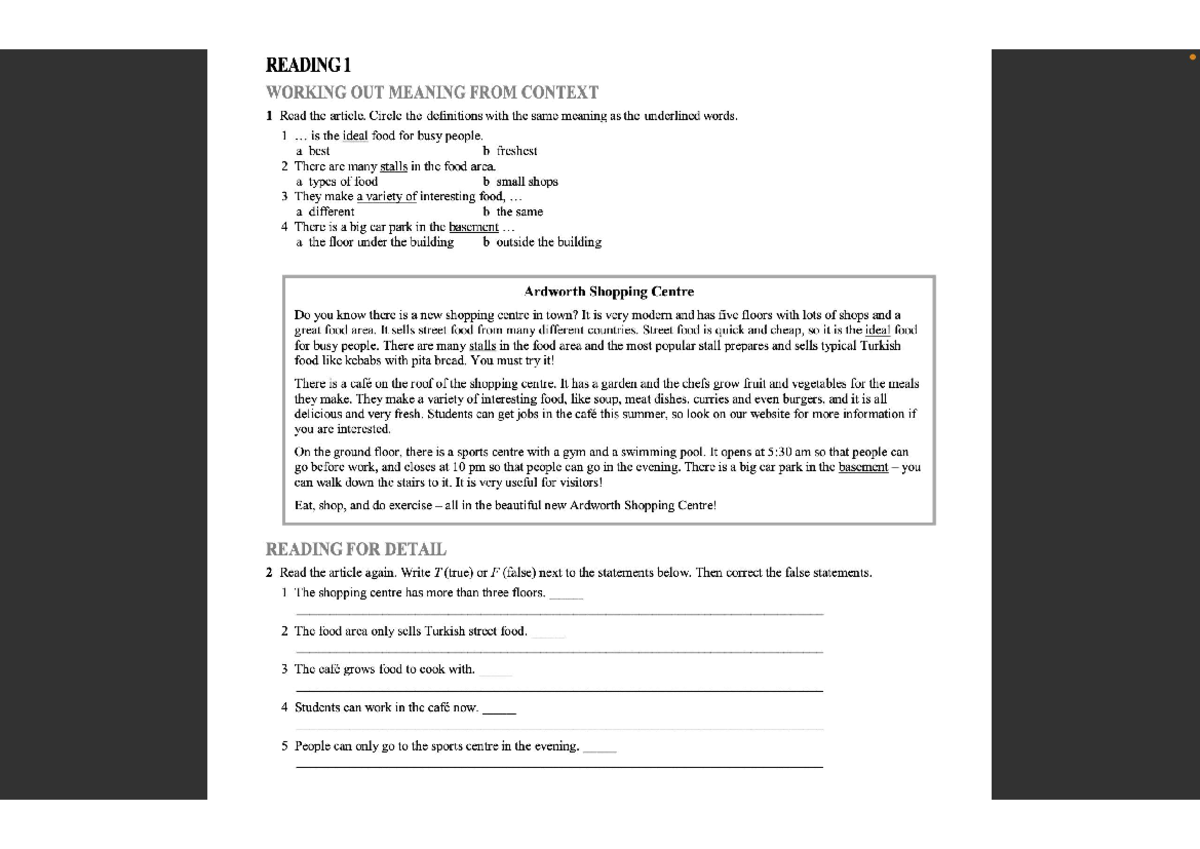 READING 1

WORKING OUT MEANING FROM CONTEXT

1 Read the article. Circle the definitions with the same meaning as the underlined words.

1 … is the ideal food for busy people.
a best b freshest

2 There are many stalls in the food area.
a types of food b small shops

3 They make a variety of interesting food, …
a different b the same

4 There is a big car park in the basement …
a the floor under the building b outside the building

Ardworth Shopping Centre

Do you know there is a new shopping centre in town? It is very modern and has five floors with lots of shops and a great food area. It sells street food from many different countries. Street food is quick and cheap, so it is the ideal food for busy people. There are many stalls in the food area and the most popular stall prepares and sells typical Turkish food like kebabs with pita bread. You must try it!

There is a café on the roof of the shopping centre. It has a garden and the chefs grow fruit and vegetables for the meals they make. They make a variety of interesting food, like soup, meat dishes, curries and even burgers, and it is all delicious and very fresh. Students can get jobs in the café this summer, so look on our website for more information if you are interested.

On the ground floor, there is a sports centre with a gym and a swimming pool. It opens at 5:30 am so that people can go before work, and closes at 10 pm so that people can go in the evening. There is a big car park in the basement – you can walk down the stairs to it. It is very useful for visitors!

Eat, shop, and do exercise – all in the beautiful new Ardworth Shopping Centre!

READING FOR DETAIL

2 Read the article again. Write T (true) or F (false) next to the statements below. Then correct the false statements.

1 The shopping centre has more than three floors. ____
____

2 The food area only sells Turkish street food. ____
____

3 The café grows food to cook with. ____
____

4 Students can work in the café now. ____
____

5 People can only go to the sports centre in the evening. ____
____